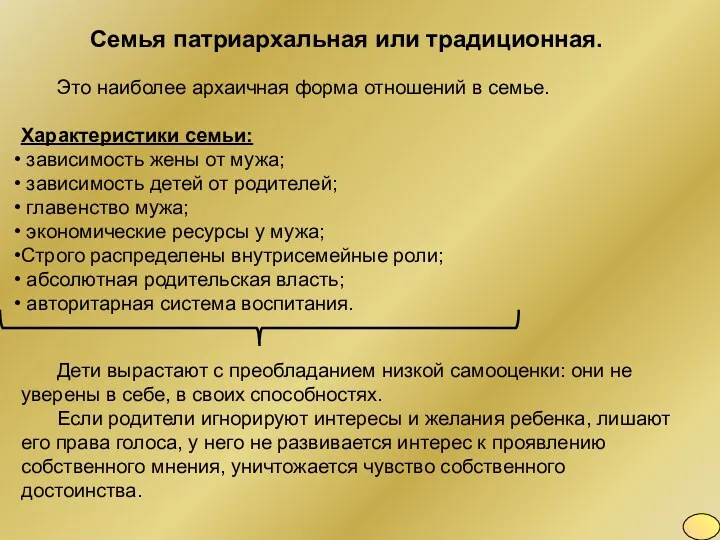 Семья патриархальная или традиционная.

Это наиболее архаичная форма отношений в семье.

Характеристики семьи:
• зависимость жены от мужа;
• зависимость детей от родителей;
• главенство мужа;
• экономические ресурсы у мужа;
•Строго распределены внутрисемейные роли;
• абсолютная родительская власть;
• авторитарная система воспитания.

Дети вырастают с преобладанием низкой самооценки: они не уверены в себе, в своих способностях.
Если родители игнорируют интересы и желания ребенка, лишают его права голоса, у него не развивается интерес к проявлению собственного мнения, уничтожается чувство собственного достоинства.